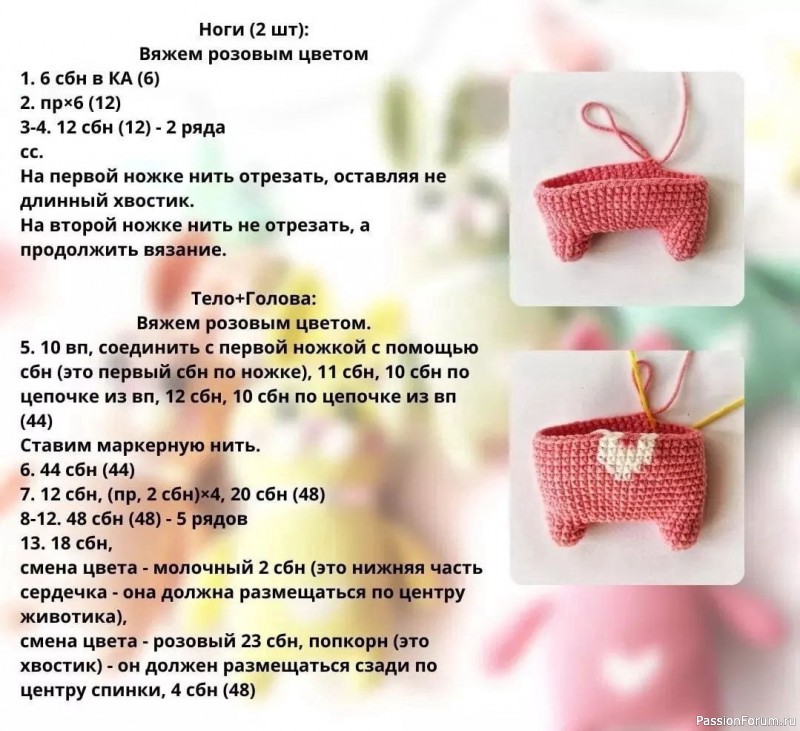 Ноги (2 шт):
Вяжем розовым цветом
1. 6 сбн в КА (6)
2. пр×6 (12)
3-4. 12 сбн (12) - 2 ряда
сс.
На первой ножке нить отрезать, оставляя не длинный хвостик.
На второй ножке нить не отрезать, а продолжить вязание.

Тело+Голова:
Вяжем розовым цветом.
5. 10 вп, соединить с первой ножкой с помощью сбн (это первый сбн по ножке), 11 сбн, 10 сбн по цепочке из вп, 12 сбн, 10 сбн по цепочке из вп (44)
Ставим маркерную нить.
6. 44 сбн (44)
7. 12 сбн, (пр, 2 сбн)×4, 20 сбн (48)
8-12. 48 сбн (48) - 5 рядов
13. 18 сбн,
смена цвета - молочный 2 сбн (это нижняя часть сердечка - она должна размещаться по центру животика),
смена цвета - розовый 23 сбн, попкорн (это хвостик) - он должен размещаться сзади по центру спинки, 4 сбн (48)

PassionForum.ru